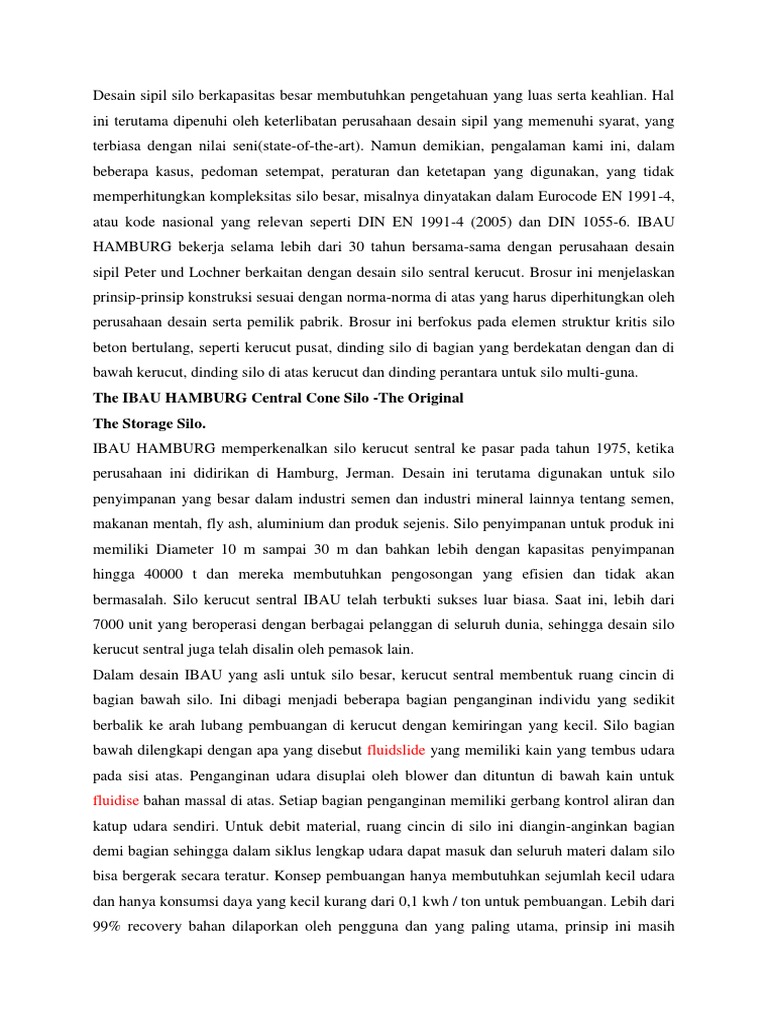 Desain sipil silo berkapasitas besar membutuhkan pengetahuan yang luas serta keahlian. Hal ini terutama dipenuhi oleh keterlibatan perusahaan desain sipil yang memenuhi syarat, yang terbiasa dengan nilai seni(state-of-the-art). Namun demikian, pengalaman kami ini, dalam beberapa kasus, pedoman setempat, peraturan dan ketetapan yang digunakan, yang tidak memperhitungkan kompleksitas silo besar, misalnya dinyatakan dalam Eurocode EN 1991-4, atau kode nasional yang relevan seperti DIN EN 1991-4 (2005) dan DIN 1055-6. IBAU HAMBURG bekerja selama lebih dari 30 tahun bersama-sama dengan perusahaan desain sipil Peter und Lochner berkaitan dengan desain silo sentral kerucut. Brosur ini menjelaskan prinsip-prinsip konstruksi sesuai dengan norma-norma di atas yang harus diperhitungkan oleh perusahaan desain serta pemilik pabrik. Brosur ini berfokus pada elemen struktur kritis silo beton bertulang, seperti kerucut pusat, dinding silo di bagian yang berdekatan dengan dan di bawah kerucut, dinding silo di atas kerucut dan dinding perantara untuk silo multi-guna.

The IBAU HAMBURG Central Cone Silo -The Original

The Storage Silo.

IBAU HAMBURG memperkenalkan silo kerucut sentral ke pasar pada tahun 1975, ketika perusahaan ini didirikan di Hamburg, Jerman. Desain ini terutama digunakan untuk silo penyimpanan yang besar dalam industri semen dan industri mineral lainnya tentang semen, makanan mentah, fly ash, aluminium dan produk sejenis. Silo penyimpanan untuk produk ini memiliki Diameter 10 m sampai 30 m dan bahkan lebih dengan kapasitas penyimpanan hingga 40000 t dan mereka membutuhkan pengosongan yang efisien dan tidak akan bermasalah. Silo kerucut sentral IBAU telah terbukti sukses luar biasa. Saat ini, lebih dari 7000 unit yang beroperasi dengan berbagai pelanggan di seluruh dunia, sehingga desain silo kerucut sentral juga telah disalin oleh pemasok lain.

Dalam desain IBAU yang asli untuk silo besar, kerucut sentral membentuk ruang cincin di bagian bawah silo. Ini dibagi menjadi beberapa bagian penganginan individu yang sedikit berbalik ke arah lubang pembuangan di kerucut dengan kemiringan yang kecil. Silo bagian bawah dilengkapi dengan apa yang disebut fluidslide yang memiliki kain yang tembus udara pada sisi atas. Penganginan udara disuplai oleh blower dan dituntun di bawah kain untuk fluidise bahan massal di atas. Setiap bagian penganginan memiliki gerbang kontrol aliran dan katup udara sendiri. Untuk debit material, ruang cincin di silo ini diangin-anginkan bagian demi bagian sehingga dalam siklus lengkap udara dapat masuk dan seluruh materi dalam silo bisa bergerak secara teratur. Konsep pembuangan hanya membutuhkan sejumlah kecil udara dan hanya konsumsi daya yang kecil kurang dari 0,1 kwh / ton untuk pembuangan. Lebih dari 99% recovery bahan dilaporkan oleh pengguna dan yang paling utama, prinsip ini masih